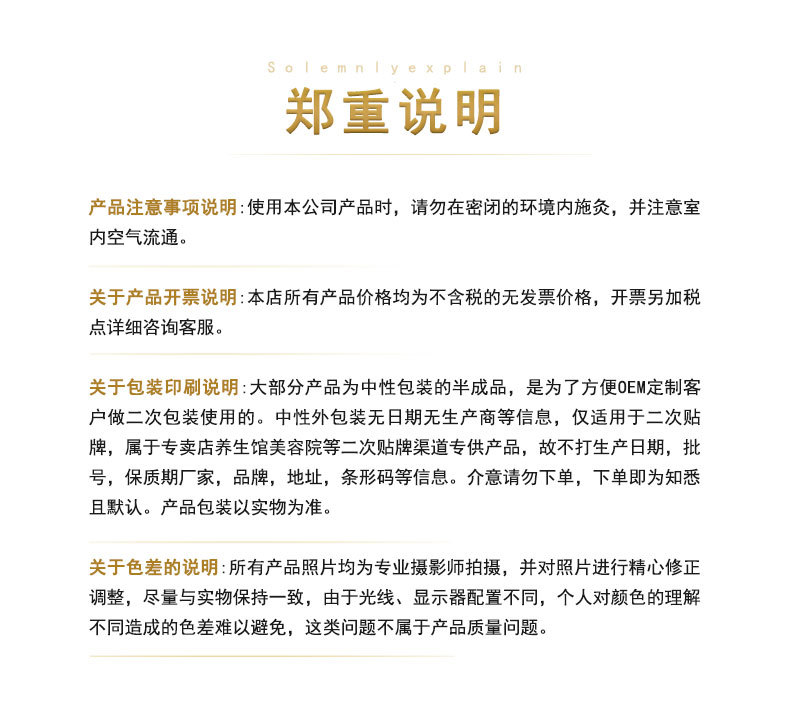 Solemnlyexplain

郑重说明

产品注意事项说明:使用本公司产品时，请勿在密闭的环境内施灸，并注意室内空气流通。

关于产品开票说明:本店所有产品价格均为不含税的无发票价格，开票另加税点详细咨询客服。

关于包装印刷说明:大部分产品为中性包装的半成品，是为了方便OEM定制客户做二次包装使用的。中性外包装无日期无生产商等信息，仅适用于二次贴牌，属于专卖店养生馆美容院等二次贴牌渠道专供产品，故不打生产日期，批号，保质期厂家，品牌，地址，条形码等信息。介意请勿下单，下单即为知悉且默认。产品包装以实物为准。

关于色差的说明:所有产品照片均为专业摄影师拍摄，并对照片进行精心修正调整，尽量与实物保持一致，由于光线、显示器配置不同，个人对颜色的理解不同造成的色差难以避免，这类问题不属于产品质量问题。